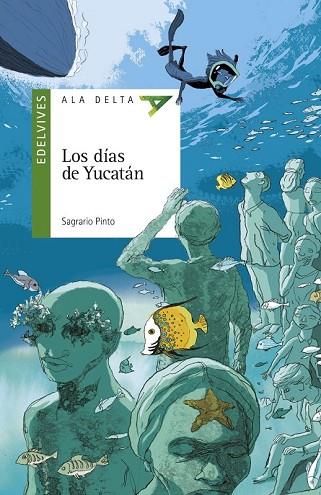 EDELVIVES

ALA DELTA

Los días de Yucatán

Sagrario Pinto